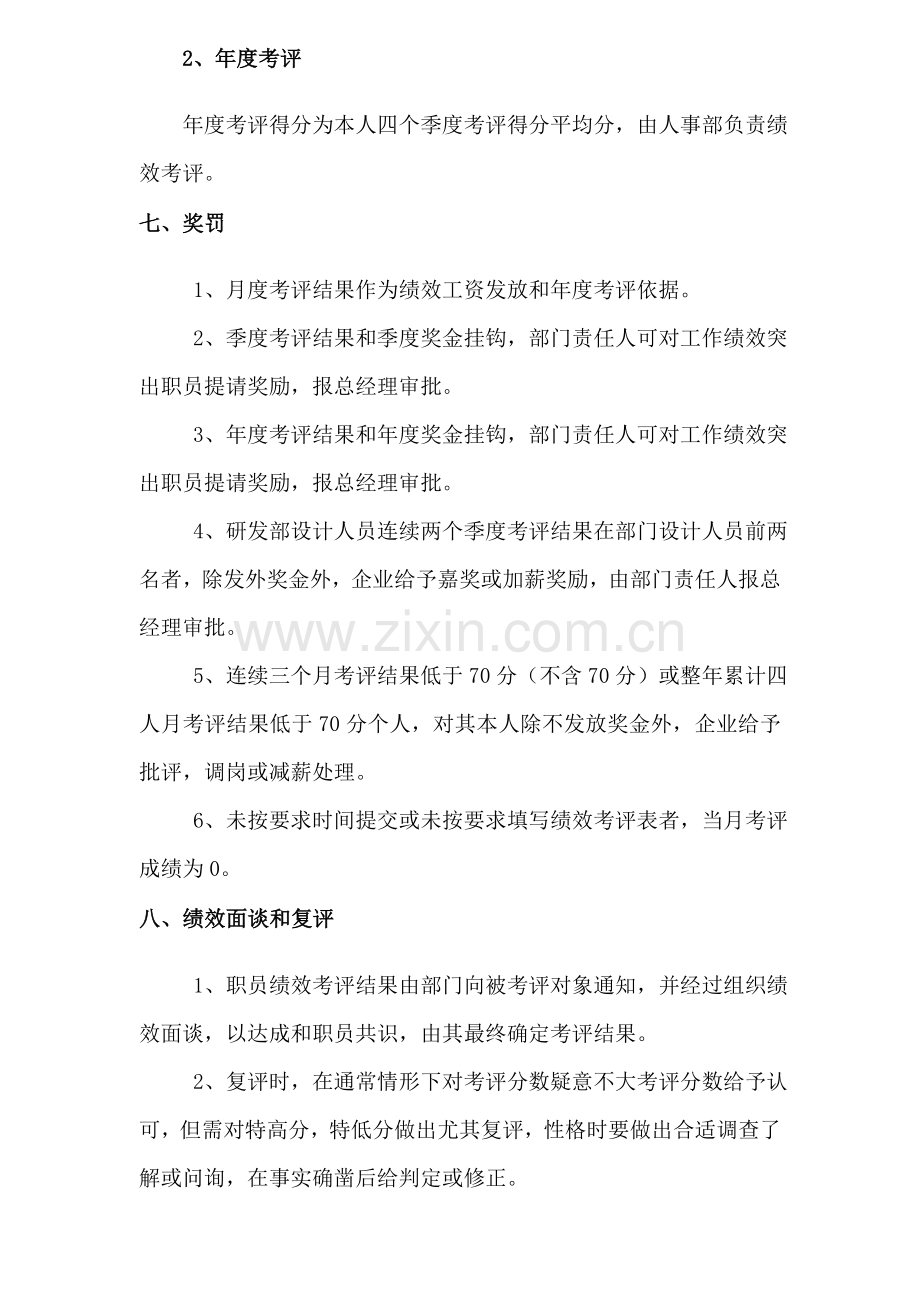 2、年度考评

年度考评得分为本人四个季度考评得分平均分，由人事部负责绩效考评。

七、奖罚

1、月度考评结果作为绩效工资发放和年度考评依据。

2、季度考评结果和季度奖金挂钩，部门责任人可对工作绩效突出职员提请奖励，报总经理审批。

3、年度考评结果和年度奖金挂钩，部门责任人可对工作绩效突出职员提请奖励，报总经理审批。

4、研发部设计人员连续两个季度考评结果在部门设计人员前两名者，除发外奖金外，企业给予嘉奖或加薪奖励，由部门责任人报总经理审批。

5、连续三个月考评结果低于70分（不含70分）或整年累计四人月考评结果低于70分个人，对其本人除不发放奖金外，企业给予批评，调岗或减薪处理。

6、未按要求时间提交或未按要求填写绩效考评表者，当月考评成绩为0。

八、绩效面谈和复评

1、职员绩效考评结果由部门向被考评对象通知，并经过组织绩效面谈，以达成和职员共识，由其最终确定考评结果。

2、复评时，在通常情形下对考评分数疑意不大考评分数给予认可，但需对特高分，特低分做出尤其复评，性格时要做出合适调查了解或问询，在事实确凿后给判定或修正。

www.zixin.com.cn